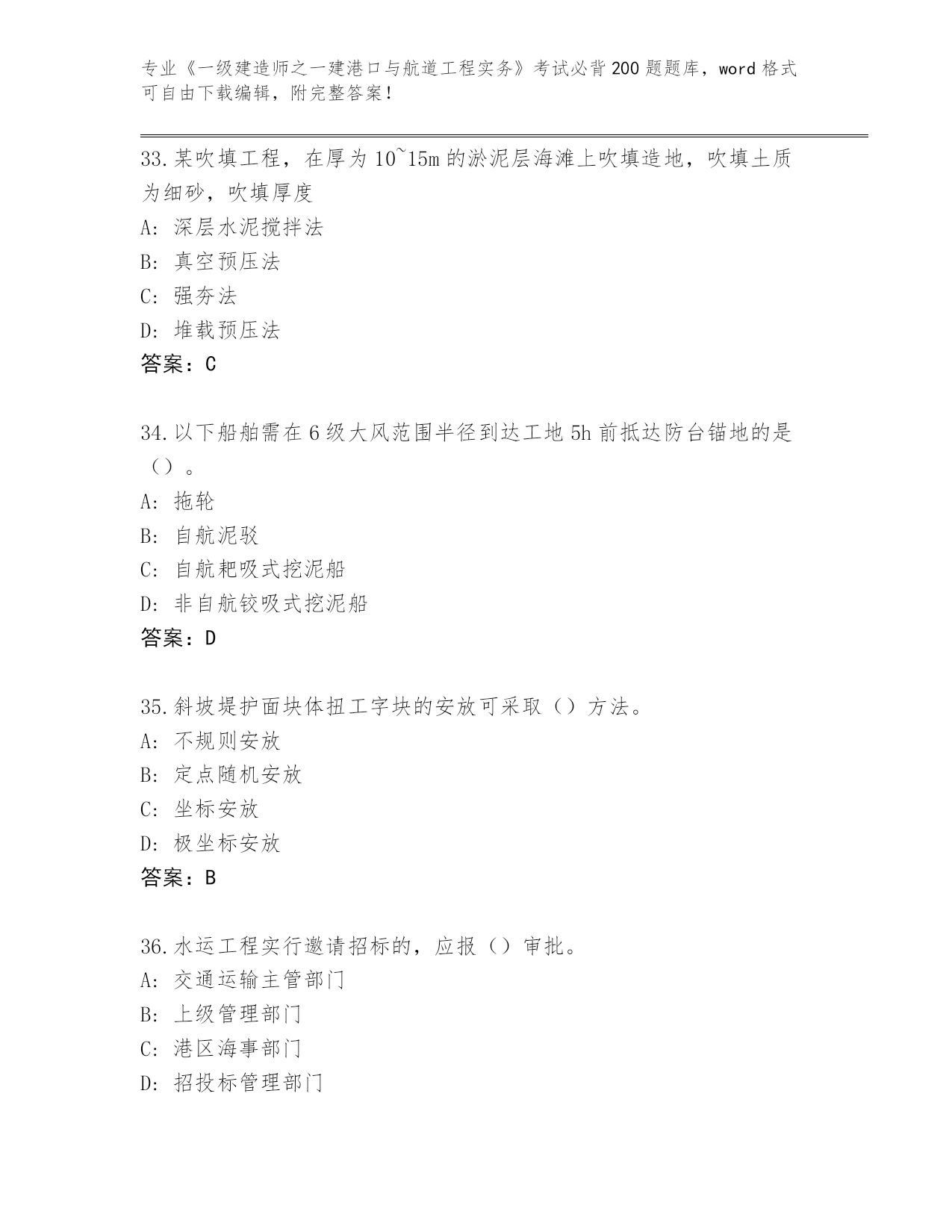 专业《一级建造师之一建港口与航道工程实务》考试必背200题题库，word格式可自由下载编辑，附完整答案！

33.某吹填工程，在厚为10~15m的淤泥层海滩上吹填造地，吹填土质为细砂，吹填厚度
A: 深层水泥搅拌法
B: 真空预压法
C: 强夯法
D: 堆载预压法
答案：C

34.以下船舶需在6级大风范围半径到达工地5h前抵达防台锚地的是（）。
A: 拖轮
B: 自航泥驳
C: 自航耙吸式挖泥船
D: 非自航铰吸式挖泥船
答案：D

35.斜坡堤护面块体扭工字块的安放可采取（）方法。
A: 不规则安放
B: 定点随机安放
C: 坐标安放
D: 极坐标安放
答案：B

36.水运工程实行邀请招标的，应报（）审批。
A: 交通运输主管部门
B: 上级管理部门
C: 港区海事部门
D: 招投标管理部门